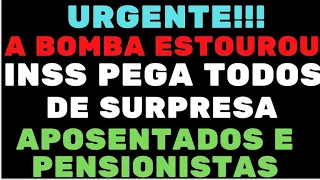 URGENTE!!!
A BOMBA ESTOUROU
INSS PEGA TODOS DE SURPRESA
APOSENTADOS E PENSIONISTAS